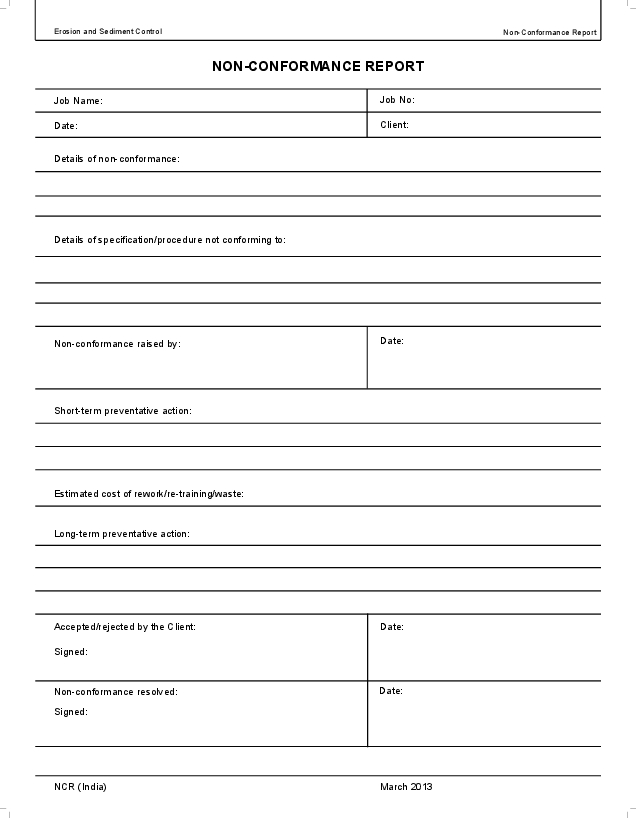 Erosion and Sediment Control

Non-Conformance Report

NON-CONFORMANCE REPORT

Job Name:

Job No:

Date:

Client:

Details of non-conformance:

Details of specification/procedure not conforming to:

Non-conformance raised by:

Date:

Short-term preventative action:

Estimated cost of rework/re-training/waste:

Long-term preventative action:

Accepted/rejected by the Client:

Signed:

Date:

Non-conformance resolved:

Signed:

Date:

NCR (India)

March 2013